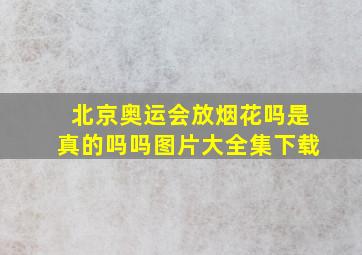 北京奥运会放烟花吗是真的吗吗图片大全集下载